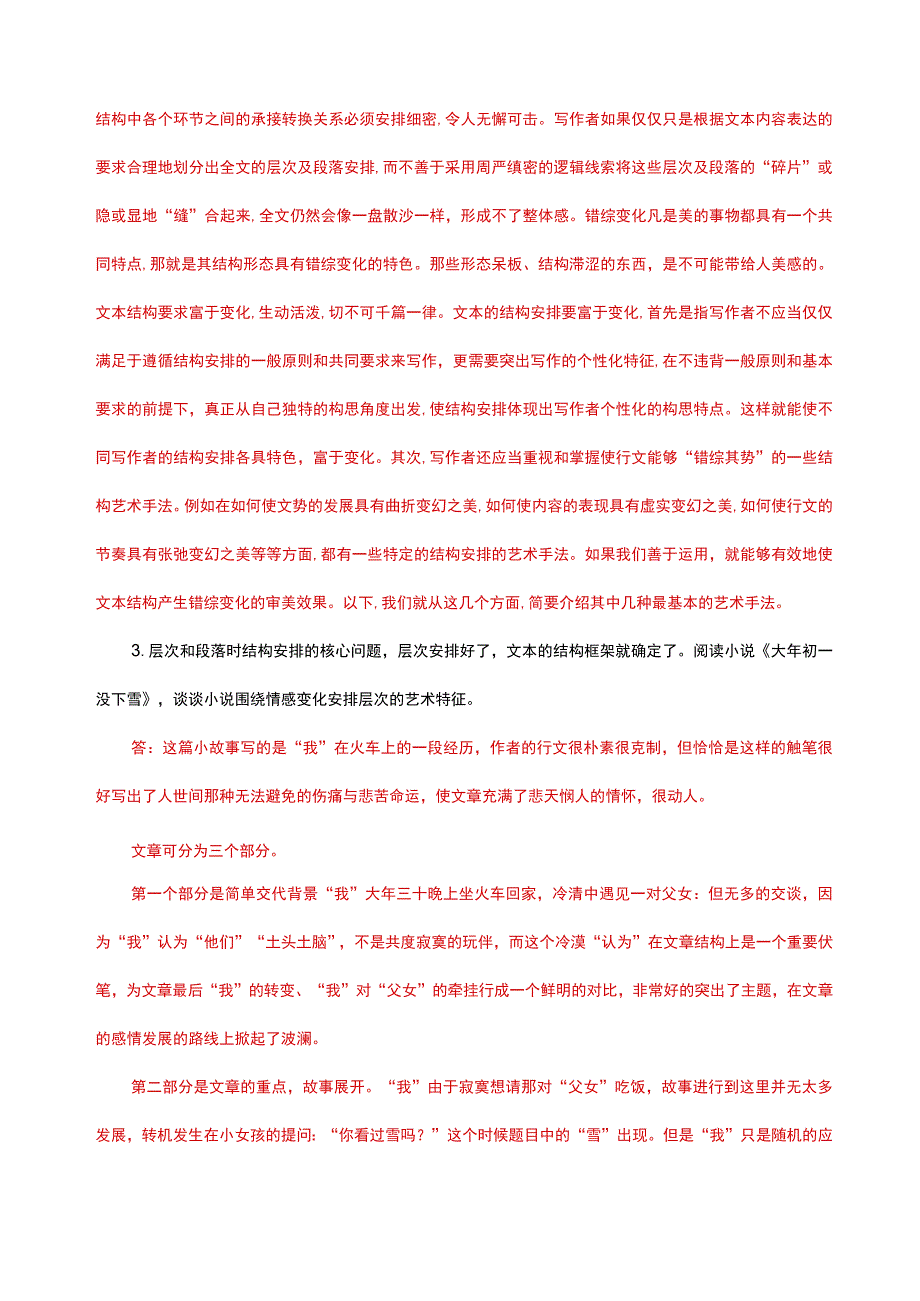 结构中各个环节之间的承接转换关系必须安排细密,令人无懈可击。写作者如果仅仅只是根据文本内容表达的要求合理地划分出全文的层次及段落安排,而不善于采用周严缜密的逻辑线索将这些层次及段落的“碎片”或隐或显地“缝”合起来,全文仍然会像一盘散沙一样，形成不了整体感。错综变化凡是美的事物都具有一个共同特点,那就是其结构形态具有错综变化的特色。那些形态呆板、结构滞涩的东西，是不可能带给人美感的。文本结构要求富于变化,生动活泼,切不可千篇一律。文本的结构安排要富于变化,首先是指写作者不应当仅仅满足于遵循结构安排的一般原则和共同要求来写作，更需要突出写作的个性化特征,在不违背一般原则和基本要求的前提下，真正从自己独特的构思角度出发,使结构安排体现出写作者个性化的构思特点。这样就能使不同写作者的结构安排各具特色，富于变化。其次,写作者还应当重视和掌握使行文能够“错综其势”的一些结构艺术手法。例如在如何使文势的发展具有曲折变幻之美,如何使内容的表现具有虚实变幻之美,如何使行文的节奏具有张弛变幻之美等等方面,都有一些特定的结构安排的艺术手法。如果我们善于运用，就能够有效地使文本结构产生错综变化的审美效果。以下,我们就从这几个方面,简要介绍其中几种最基本的艺术手法。

3.层次和段落时结构安排的核心问题，层次安排好了，文本的结构框架就确定了。阅读小说《大年初一没下雪》，谈谈小说围绕情感变化安排层次的艺术特征。

答：这篇小故事写的是“我”在火车上的一段经历，作者的行文很朴素很克制，但恰恰是这样的触笔很好写出了人世间那种无法避免的伤痛与悲苦命运，使文章充满了悲天悯人的情怀，很动人。

文章可分为三个部分。

第一个部分是简单交代背景“我”大年三十晚上坐火车回家，冷清中遇见一对父女：但无多的交谈，因为“我”认为“他们”“土头土脑”，不是共度寂寞的玩伴，而这个冷漠“认为”在文章结构上是一个重要伏笔，为文章最后“我”的转变、“我”对“父女”的牵挂行成一个鲜明的对比，非常好的突出了主题，在文章的感情发展的路线上掀起了波澜。

第二部分是文章的重点，故事展开。“我”由于寂寞想请那对“父女”吃饭，故事进行到这里并无太多发展，转机发生在小女孩的提问：“你看过雪吗？”这个时候题目中的“雪”出现。但是“我”只是随机的应